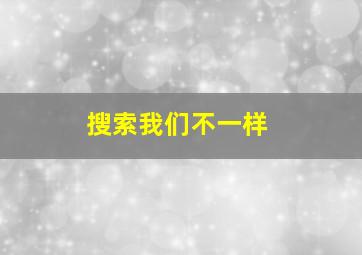 搜索我们不一样